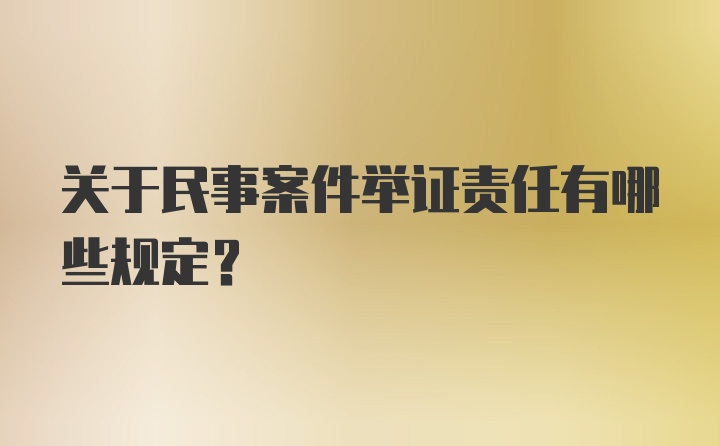 关于民事案件举证责任有哪些规定？